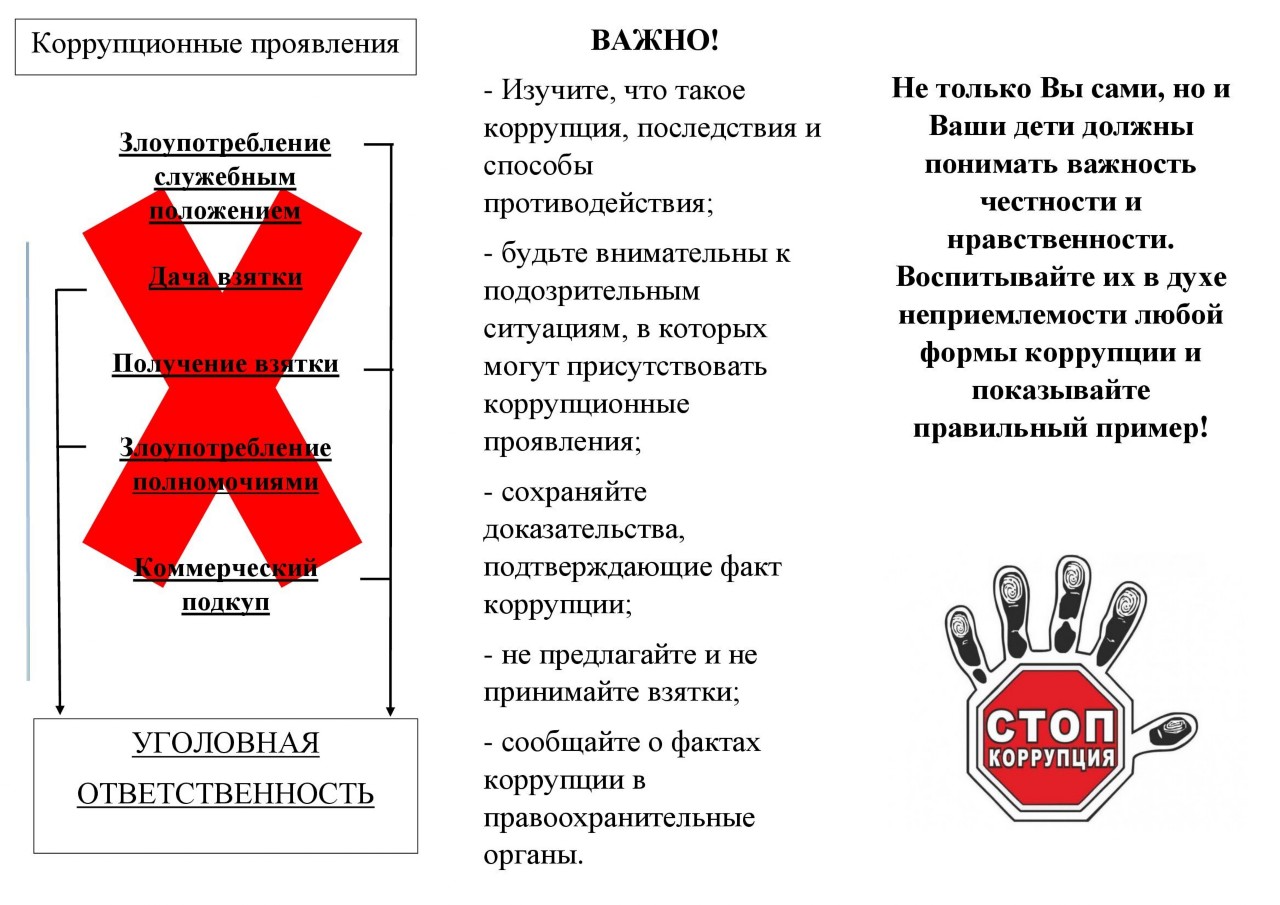 Коррупционные проявления

Злоупотребление служебным положением

Дача взятки

Получение взятки

Злоупотребление полномочиями

Коммерческий подкуп

УГОЛОВНАЯ ОТВЕТСТВЕННОСТЬ

ВАЖНО!

- Изучите, что такое коррупция, последствия и способы противодействия;

- будьте внимательны к подозрительным ситуациям, в которых могут присутствовать коррупционные проявления;

- сохраняйте доказательства, подтверждающие факт коррупции;

- не предлагайте и не принимайте взятки;

- сообщайте о фактах коррупции в правоохранительные органы.

Не только Вы сами, но и Ваши дети должны понимать важность честности и нравственности. Воспитывайте их в духе неприемлемости любой формы коррупции и показывайте правильный пример!

СТОП КОРРУПЦИЯ